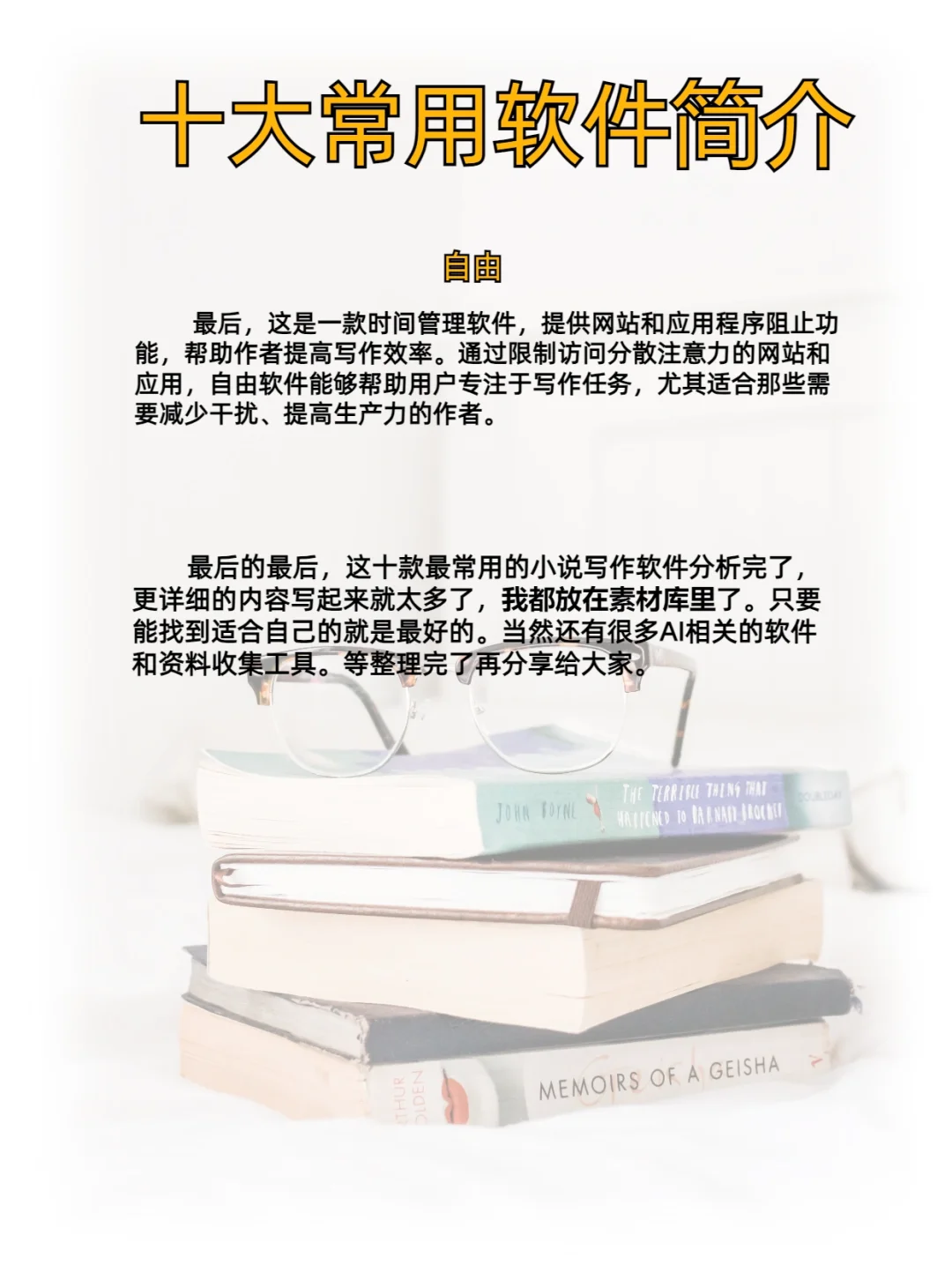 十大常用软件简介

自由

最后，这是一款时间管理软件，提供网站和应用程序阻止功能，帮助作者提高写作效率。通过限制访问分散注意力的网站和应用，自由软件能够帮助用户专注于写作任务，尤其适合那些需要减少干扰、提高生产力的作者。

最后的最后，这十款最常用的小说写作软件分析完了，更详细的内容写起来就太多了，我都放在素材库里了。只要能找到适合自己的就是最好的。当然还有很多AI相关的软件和资料收集工具。等整理完了再分享给大家。

JOHN BOYNE THE TERRIBLE THING THAT HAPPENED TO BARNABY BROCKET DOUBLEDAY

ARTHUR GOLDEN MEMOIRS OF A GEISHA